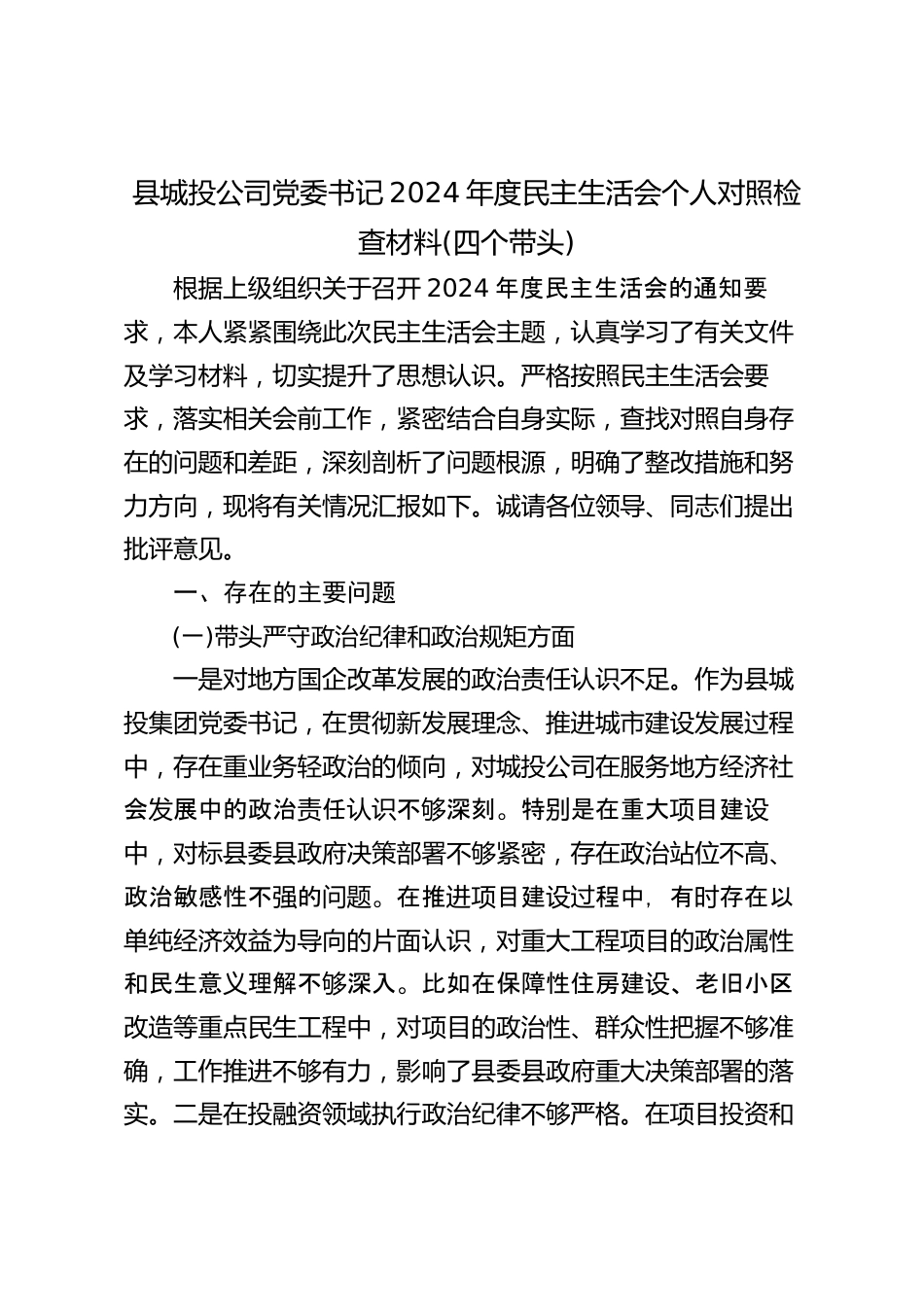 县城投公司党委书记2024年度民主生活会个人对照检查材料(四个带头)

根据上级组织关于召开2024年度民主生活会的通知要求，本人紧紧围绕此次民主生活会主题，认真学习了有关文件及学习材料，切实提升了思想认识。严格按照民主生活会要求，落实相关会前工作，紧密结合自身实际，查找对照自身存在的问题和差距，深刻剖析了问题根源，明确了整改措施和努力方向，现将有关情况汇报如下。诚请各位领导、同志们提出批评意见。

一、存在的主要问题

(一)带头严守政治纪律和政治规矩方面

一是对地方国企改革发展的政治责任认识不足。作为县城投集团党委书记，在贯彻新发展理念、推进城市建设发展过程中，存在重业务轻政治的倾向，对城投公司在服务地方经济社会发展中的政治责任认识不够深刻。特别是在重大项目建设中，对标县委县政府决策部署不够紧密，存在政治站位不高、政治敏感性不强的问题。在推进项目建设过程中，有时存在以单纯经济效益为导向的片面认识，对重大工程项目的政治属性和民生意义理解不够深入。比如在保障性住房建设、老旧小区改造等重点民生工程中，对项目的政治性、群众性把握不够准确，工作推进不够有力，影响了县委县政府重大决策部署的落实。二是在投融资领域执行政治纪律不够严格。在项目投资和